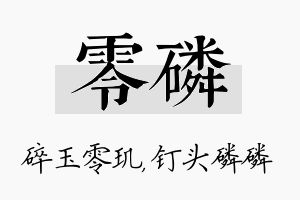 零磷

碎玉零玑，钉头磷磷